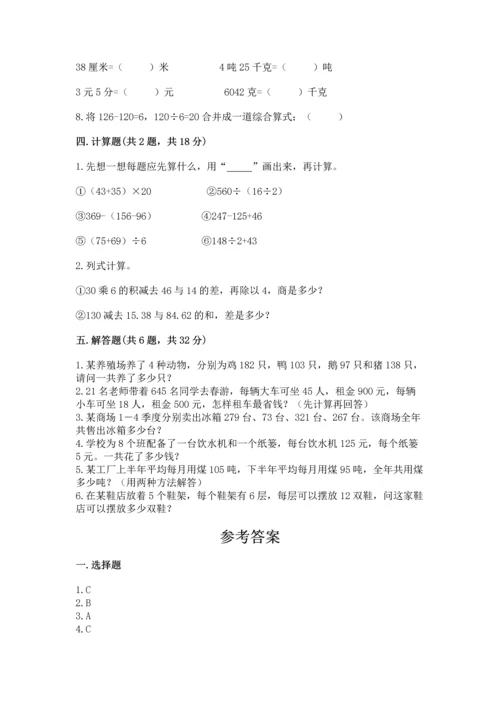 38 厘米=（　　）米　　　　4 吨 25 千克=（　　）吨

3 元 5 分=（　　）元　　　　6042 克=（　　）千克

8. 将 126-120=6，120÷6=20 合并成一道综合算式：（　　）

四. 计算题(共 2 题，共 18 分)

1. 先想一想每题应先算什么，用“_____”画出来，再计算。

①（43+35）×20　　　　②560÷（16÷2）

③369-（156-96）　　　　④247-125+46

⑤（75+69）÷6　　　　⑥148÷2+43

2. 列式计算。

①30 乘 6 的积减去 46 与 14 的差，再除以 4，商是多少？

②130 减去 15.38 与 84.62 的和，差是多少？

五. 解答题(共 6 题，共 32 分)

1. 某养殖场养了 4 种动物，分别为鸡 182 只，鸭 103 只，鹅 97 只和猪 138 只，请问一共养了多少只？
2. 21 名老师带着 645 名同学去春游，每辆大车可坐 45 人，租金 900 元，每辆小车可坐 18 人，租金 500 元，怎样租车最省钱？（先计算再回答）
3. 某商场 1－4 季度分别卖出冰箱 279 台、73 台、321 台、267 台。该商场全年共售出冰箱多少台？
4. 学校为 8 个班配备了一台饮水机和一个纸篓，每台饮水机 125 元，每个纸篓 5 元。一共花了多少钱？
5. 某工厂上半年平均每月用煤 105 吨，下半年平均每月用煤 95 吨，全年共用煤多少吨？（用两种方法解答）
6. 在某鞋店放着 5 个鞋架，每个鞋架有 6 层，每层可以摆放 12 双鞋，问这家鞋店可以摆放多少双鞋？

参考答案

一. 选择题

1. C
2. B
3. A
4. C